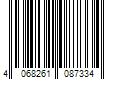 4 068261 087334